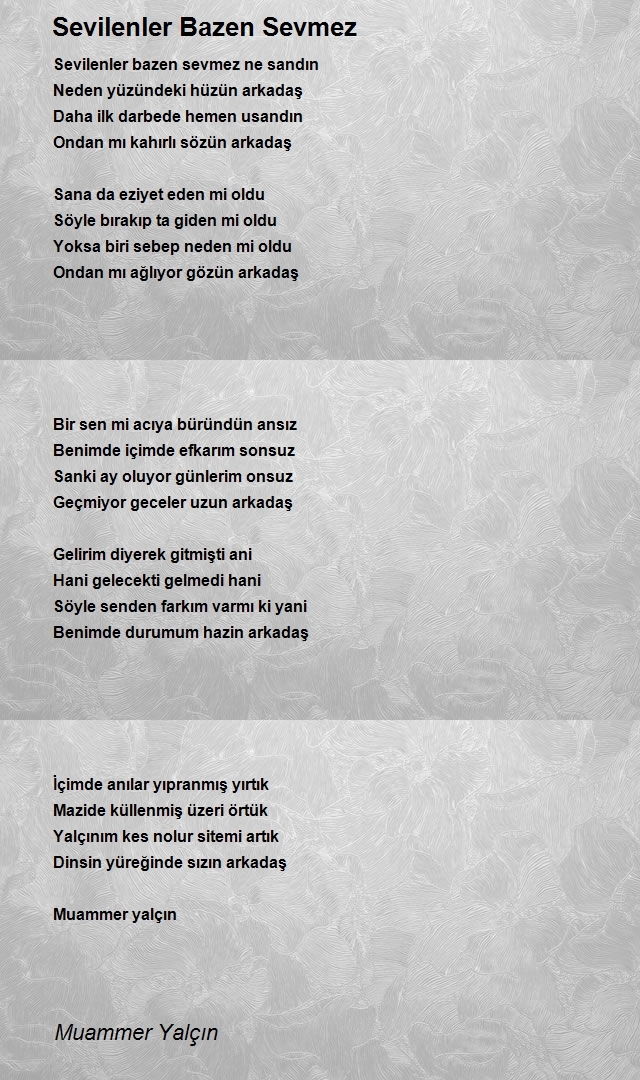 Sevilenler Bazen Sevmez

Sevilenler bazen sevmez ne sandın
Neden yüzündeki hüzün arkadaş
Daha ilk darbede hemen usandın
Ondan mı kahırlı sözün arkadaş

Sana da eziyet eden mi oldu
Söyle bırakıp ta giden mi oldu
Yoksa biri sebep neden mi oldu
Ondan mı ağlıyor gözün arkadaş

Bir sen mi acıya büründün ansız
Benimde içimde efkarım sonsuz
Sanki ay oluyor günlerim onsuz
Geçmiyor geceler uzun arkadaş

Gelirim diyerek gitmişti ani
Hani gelecekti gelmedi hani
Söyle senden farkım varmı ki yani
Benimde durumum hazin arkadaş

İçimde anılar yıpranmış yırtık
Mazide küllenmiş üzeri örtük
Yalçınım kes nolur sitemi artık
Dinsin yüreğinde sızın arkadaş

Muammer yalçın

Muammer Yalçın